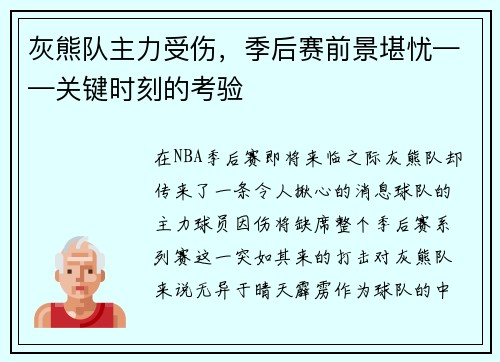 灰熊队主力受伤，季后赛前景堪忧——关键时刻的考验

在NBA季后赛即将来临之际灰熊队却传来了一条令人揪心的消息球队的主力球员因伤将缺席整个季后赛系列赛这一突如其来的打击对灰熊队来说无异于晴天霹雳作为球队的中